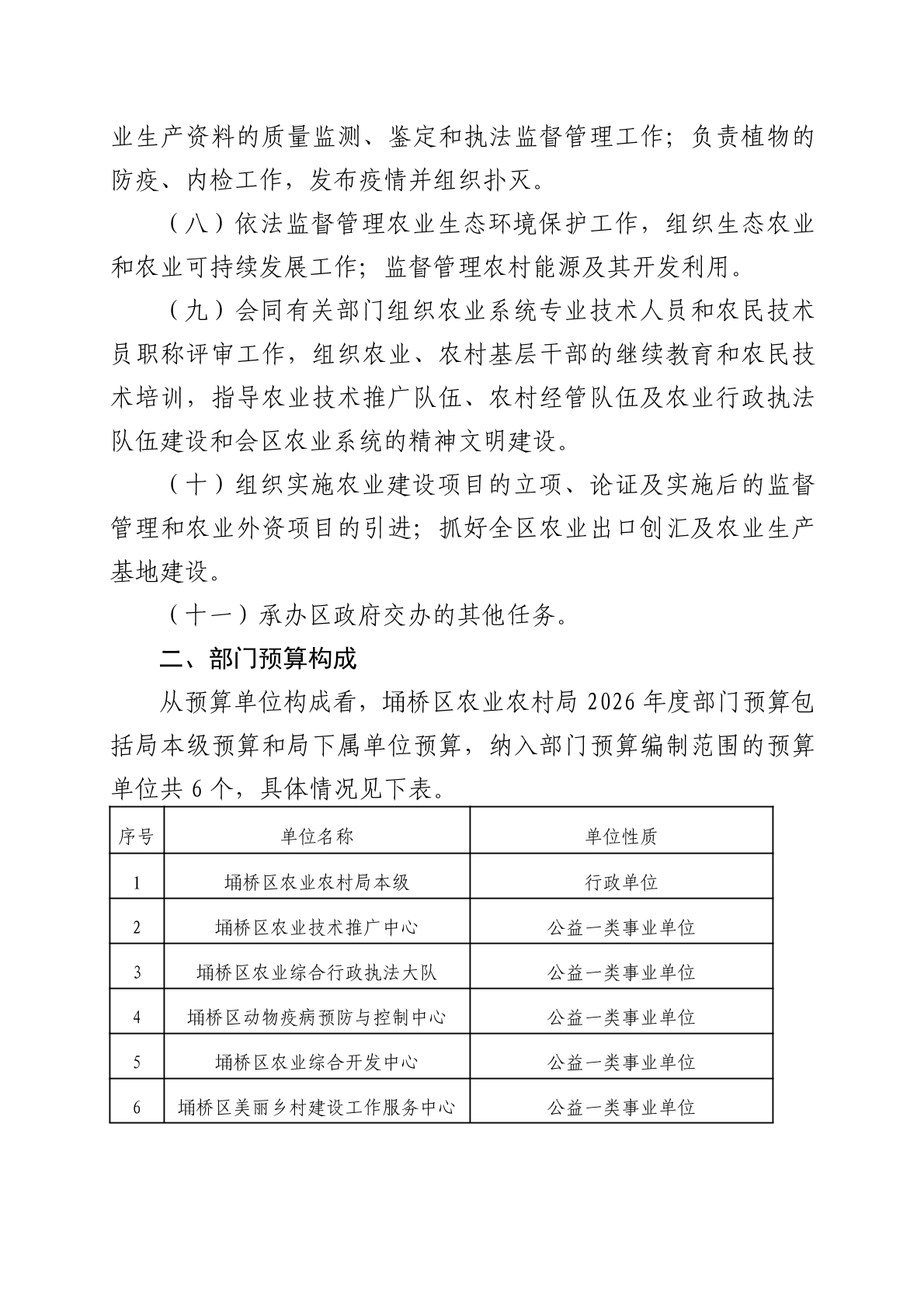 业生产资料的质量监测、鉴定和执法监督管理工作；负责植物的防疫、内检工作，发布疫情并组织扑灭。

（八）依法监督管理农业生态环境保护工作，组织生态农业和农业可持续发展工作；监督管理农村能源及其开发利用。

（九）会同有关部门组织农业系统专业技术人员和农民技术员职称评审工作，组织农业、农村基层干部的继续教育和农民技术培训，指导农业技术推广队伍、农村经管队伍及农业行政执法队伍建设和会区农业系统的精神文明建设。

（十）组织实施农业建设项目的立项、论证及实施后的监督管理和农业外资项目的引进；抓好全区农业出口创汇及农业生产基地建设。

（十一）承办区政府交办的其他任务。

二、部门预算构成

从预算单位构成看，埇桥区农业农村局 2026 年度部门预算包括局本级预算和局下属单位预算，纳入部门预算编制范围的预算单位共 6 个，具体情况见下表。

| 序号 | 单位名称 | 单位性质 |
|---|---|---|
| 1 | 埇桥区农业农村局本级 | 行政单位 |
| 2 | 埇桥区农业技术推广中心 | 公益一类事业单位 |
| 3 | 埇桥区农业综合行政执法大队 | 公益一类事业单位 |
| 4 | 埇桥区动物疫病预防与控制中心 | 公益一类事业单位 |
| 5 | 埇桥区农业综合开发中心 | 公益一类事业单位 |
| 6 | 埇桥区美丽乡村建设工作服务中心 | 公益一类事业单位 |